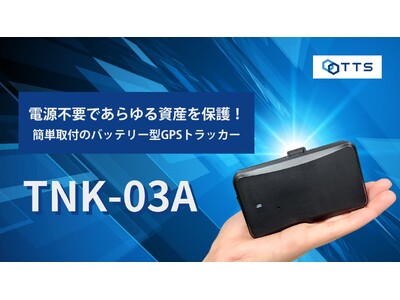 TTS

電源不要であらゆる資産を保護！
簡単取付のバッテリー型GPSトラッカー

TNK-03A